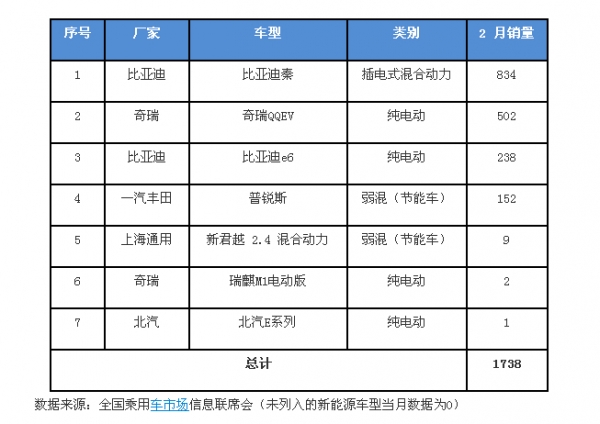 | 序号 | 厂家 | 车型 | 类别 | 2 月销量 |
|---|---|---|---|---|
| 1 | 比亚迪 | 比亚迪秦 | 插电式混合动力 | 834 |
| 2 | 奇瑞 | 奇瑞QQEV | 纯电动 | 502 |
| 3 | 比亚迪 | 比亚迪e6 | 纯电动 | 238 |
| 4 | 一汽丰田 | 普锐斯 | 弱混（节能车） | 152 |
| 5 | 上海通用 | 新君越 2.4 混合动力 | 弱混（节能车） | 9 |
| 6 | 奇瑞 | 瑞麒M1电动版 | 纯电动 | 2 |
| 7 | 北汽 | 北汽E系列 | 纯电动 | 1 |
| 总计 | | | | 1738 |

数据来源：全国乘用车市场信息联席会（未列入的新能源车型当月数据为0）